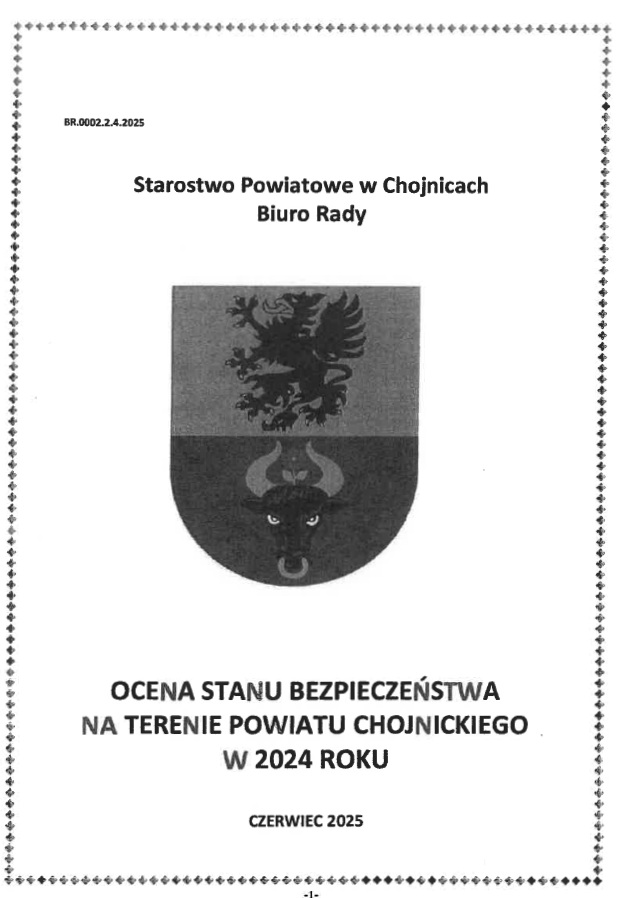 BR.0002.2.4.2025

Starostwo Powiatowe w Chojnicach
Biuro Rady

OCENA STANU BEZPIECZEŃSTWA
NA TERENIE POWIATU CHOJNICKIEGO
W 2024 ROKU

CZERWIEC 2025

-1-